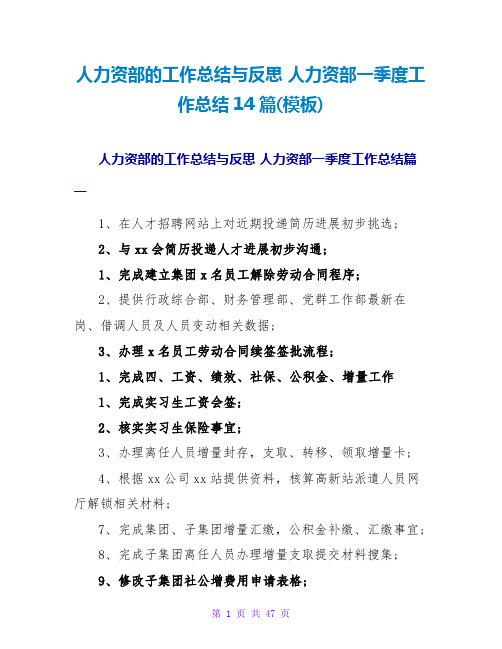 人力资部的工作总结与反思 人力资部一季度工作总结14篇(模板)

人力资部的工作总结与反思 人力资部一季度工作总结篇一

1、在人才招聘网站上对近期投递简历进展初步挑选;

2、与xx会简历投递人才进展初步沟通;

1、完成建立集团x名员工解除劳动合同程序;

2、提供行政综合部、财务管理部、党群工作部最新在岗、借调人员及人员变动相关数据;

3、办理x名员工劳动合同续签签批流程;

1、完成四、工资、绩效、社保、公积金、增量工作

1、完成实习生工资会签;

2、核实实习生保险事宜;

3、办理离任人员增量封存,支取、转移、领取增量卡;

4、根据xx公司xx站提供资料,核算高新站派遣人员网厅解锁相关材料;

7、完成集团、子集团增量汇缴,公积金补缴、汇缴事宜;

8、完成子集团离任人员办理增量支取提交材料搜集;

9、修改子集团社公增费用申请表格;

第 1 页 共 47 页